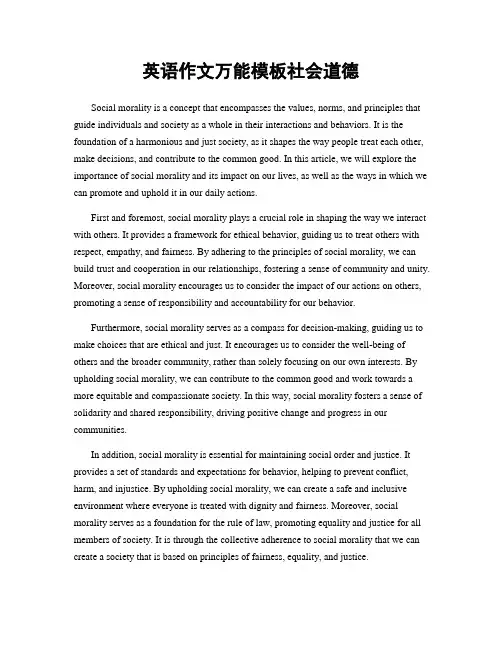 英语作文万能模板社会道德

Social morality is a concept that encompasses the values, norms, and principles that guide individuals and society as a whole in their interactions and behaviors. It is the foundation of a harmonious and just society, as it shapes the way people treat each other, make decisions, and contribute to the common good. In this article, we will explore the importance of social morality and its impact on our lives, as well as the ways in which we can promote and uphold it in our daily actions.

First and foremost, social morality plays a crucial role in shaping the way we interact with others. It provides a framework for ethical behavior, guiding us to treat others with respect, empathy, and fairness. By adhering to the principles of social morality, we can build trust and cooperation in our relationships, fostering a sense of community and unity. Moreover, social morality encourages us to consider the impact of our actions on others, promoting a sense of responsibility and accountability for our behavior.

Furthermore, social morality serves as a compass for decision-making, guiding us to make choices that are ethical and just. It encourages us to consider the well-being of others and the broader community, rather than solely focusing on our own interests. By upholding social morality, we can contribute to the common good and work towards a more equitable and compassionate society. In this way, social morality fosters a sense of solidarity and shared responsibility, driving positive change and progress in our communities.

In addition, social morality is essential for maintaining social order and justice. It provides a set of standards and expectations for behavior, helping to prevent conflict, harm, and injustice. By upholding social morality, we can create a safe and inclusive environment where everyone is treated with dignity and fairness. Moreover, social morality serves as a foundation for the rule of law, promoting equality and justice for all members of society. It is through the collective adherence to social morality that we can create a society that is based on principles of fairness, equality, and justice.